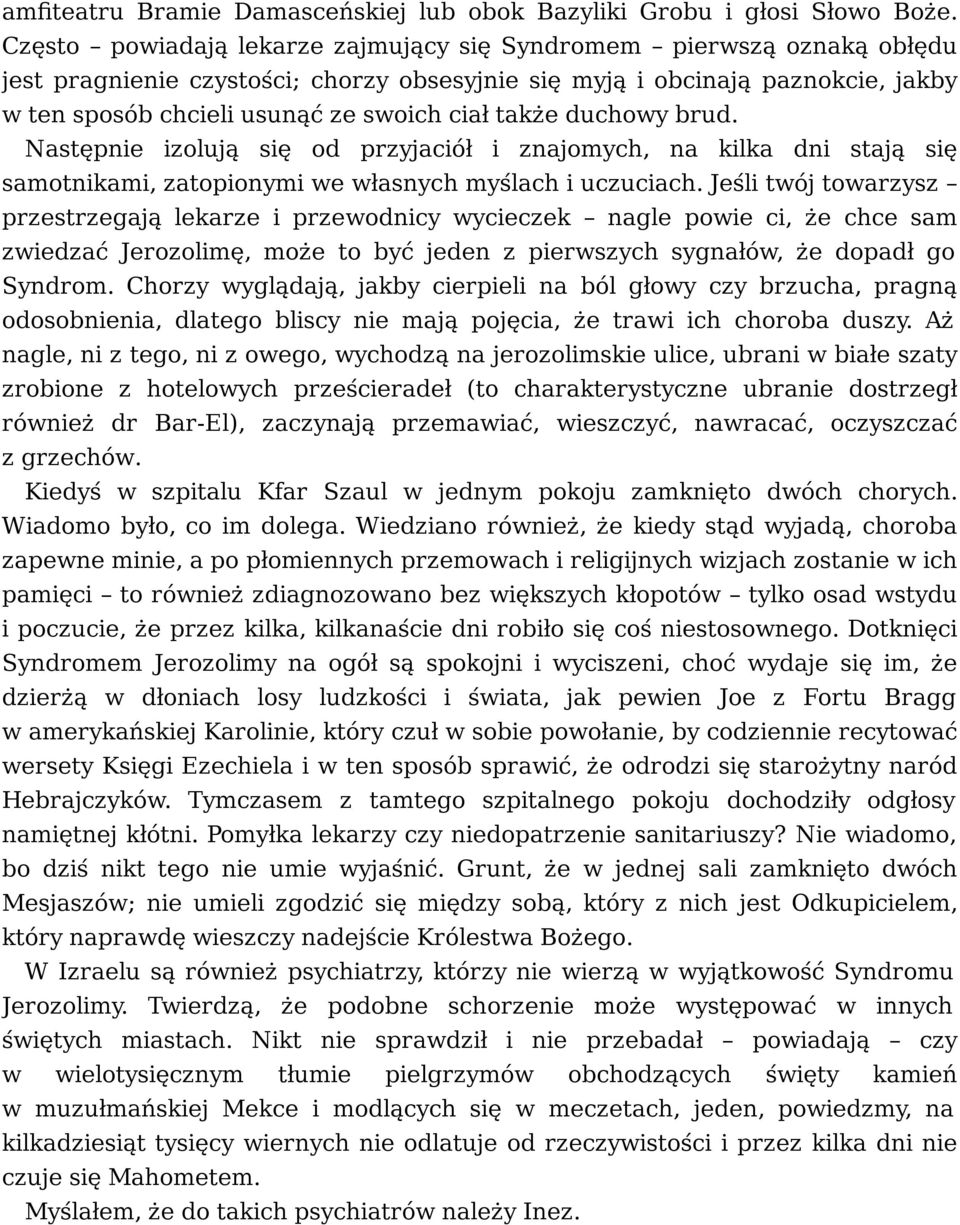 amfiteatru Bramie Damasceńskiej lub obok Bazyliki Grobu i głosi Słowo Boże. Często – powiadają lekarze zajmujący się Syndromem – pierwszą oznaką obłędu jest pragnienie czystości; chorzy obsesyjnie się myją i obcinają paznokcie, jakby w ten sposób chcieli usunąć ze swoich ciał także duchowy brud.

Następnie izolują się od przyjaciół i znajomych, na kilka dni stają się samotnikami, zatopionymi we własnych myślach i uczuciach. Jeśli twój towarzysz – przestrzegają lekarze i przewodnicy wycieczek – nagle powie ci, że chce sam zwiedzać Jerozolimę, może to być jeden z pierwszych sygnałów, że dopadł go Syndrom. Chorzy wyglądają, jakby cierpieli na ból głowy czy brzucha, pragną odosobnienia, dlatego bliscy nie mają pojęcia, że trawi ich choroba duszy. Aż nagle, ni z tego, ni z owego, wychodzą na jerozolimskie ulice, ubrani w białe szaty zrobione z hotelowych prześcieradeł (to charakterystyczne ubranie dostrzegł również dr Bar-El), zaczynają przemawiać, wieszczyć, nawracać, oczyszczać z grzechów.

Kiedyś w szpitalu Kfar Szaul w jednym pokoju zamknięto dwóch chorych. Wiadomo było, co im dolega. Wiedziano również, że kiedy stąd wyjadą, choroba zapewne minie, a po płomiennych przemowach i religijnych wizjach zostanie w ich pamięci – to również zdiagnozowano bez większych kłopotów – tylko osad wstydu i poczucie, że przez kilka, kilkanaście dni robiło się coś niestosownego. Dotknięci Syndromem Jerozolimy na ogół są spokojni i wyciszeni, choć wydaje się im, że dzierżą w dłoniach losy ludzkości i świata, jak pewien Joe z Fortu Bragg w amerykańskiej Karolinie, który czuł w sobie powołanie, by codziennie recytować wersety Księgi Ezechiela i w ten sposób sprawić, że odrodzi się starożytny naród Hebrajczyków. Tymczasem z tamtego szpitalnego pokoju dochodziły odgłosy namiętnej kłótni. Pomyłka lekarzy czy niedopatrzenie sanitariuszy? Nie wiadomo, bo dziś nikt tego nie umie wyjaśnić. Grunt, że w jednej sali zamknięto dwóch Mesjaszów; nie umieli zgodzić się między sobą, który z nich jest Odkupicielem, który naprawdę wieszczy nadejście Królestwa Bożego.

W Izraelu są również psychiatrzy, którzy nie wierzą w wyjątkowość Syndromu Jerozolimy. Twierdzą, że podobne schorzenie może występować w innych świętych miastach. Nikt nie sprawdził i nie przebadał – powiadają – czy w wielotysięcznym tłumie pielgrzymów obchodzących święty kamień w muzułmańskiej Mekce i modlących się w meczetach, jeden, powiedzmy, na kilkadziesiąt tysięcy wiernych nie odlatuje od rzeczywistości i przez kilka dni nie czuje się Mahometem.

Myślałem, że do takich psychiatrów należy Inez.